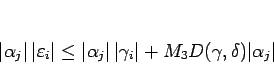 $|\alpha_j|\,|\varepsilon_i| \leq |\alpha_j|\,|\gamma_i| + M_3 D(\gamma,\delta)|\alpha_j|$